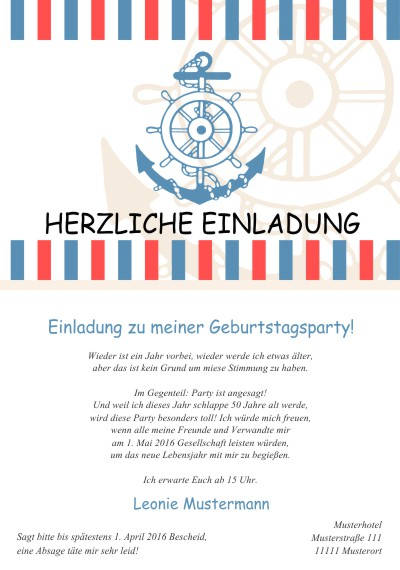 HERZLICHE EINLADUNG

Einladung zu meiner Geburtstagsparty!

Wieder ist ein Jahr vorbei, wieder werde ich etwas älter, aber das ist kein Grund um miese Stimmung zu haben.

Im Gegenteil: Party ist angesagt! Und weil ich dieses Jahr schlappe 50 Jahre alt werde, wird diese Party besonders toll! Ich würde mich freuen, wenn alle meine Freunde und Verwandte mir am 1. Mai 2016 Gesellschaft leisten würden, um das neue Lebensjahr mit mir zu begießen.

Ich erwarte Euch ab 15 Uhr.

Leonie Mustermann

Sagt bitte bis spätestens 1. April 2016 Bescheid, eine Absage täte mir sehr leid!

Musterhotel
Musterstraße 111
11111 Musterort